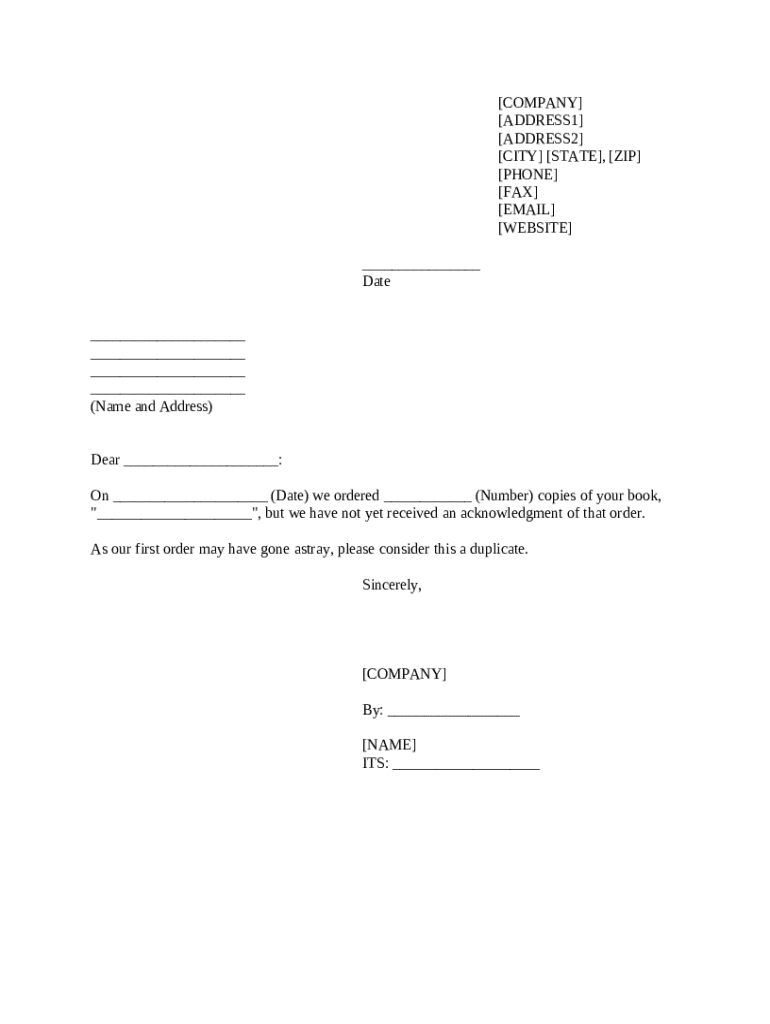 [COMPANY]
[ADDRESS1]
[ADDRESS2]
[CITY] [STATE], [ZIP]
[PHONE]
[FAX]
[EMAIL]
[WEBSITE]

_______________
Date

____________________
____________________
____________________
____________________
(Name and Address)

Dear ____________________:

On ____________________ (Date) we ordered ___________ (Number) copies of your book, "____________________", but we have not yet received an acknowledgment of that order.

As our first order may have gone astray, please consider this a duplicate.

Sincerely,

[COMPANY]

By: _________________

[NAME]
ITS: ___________________